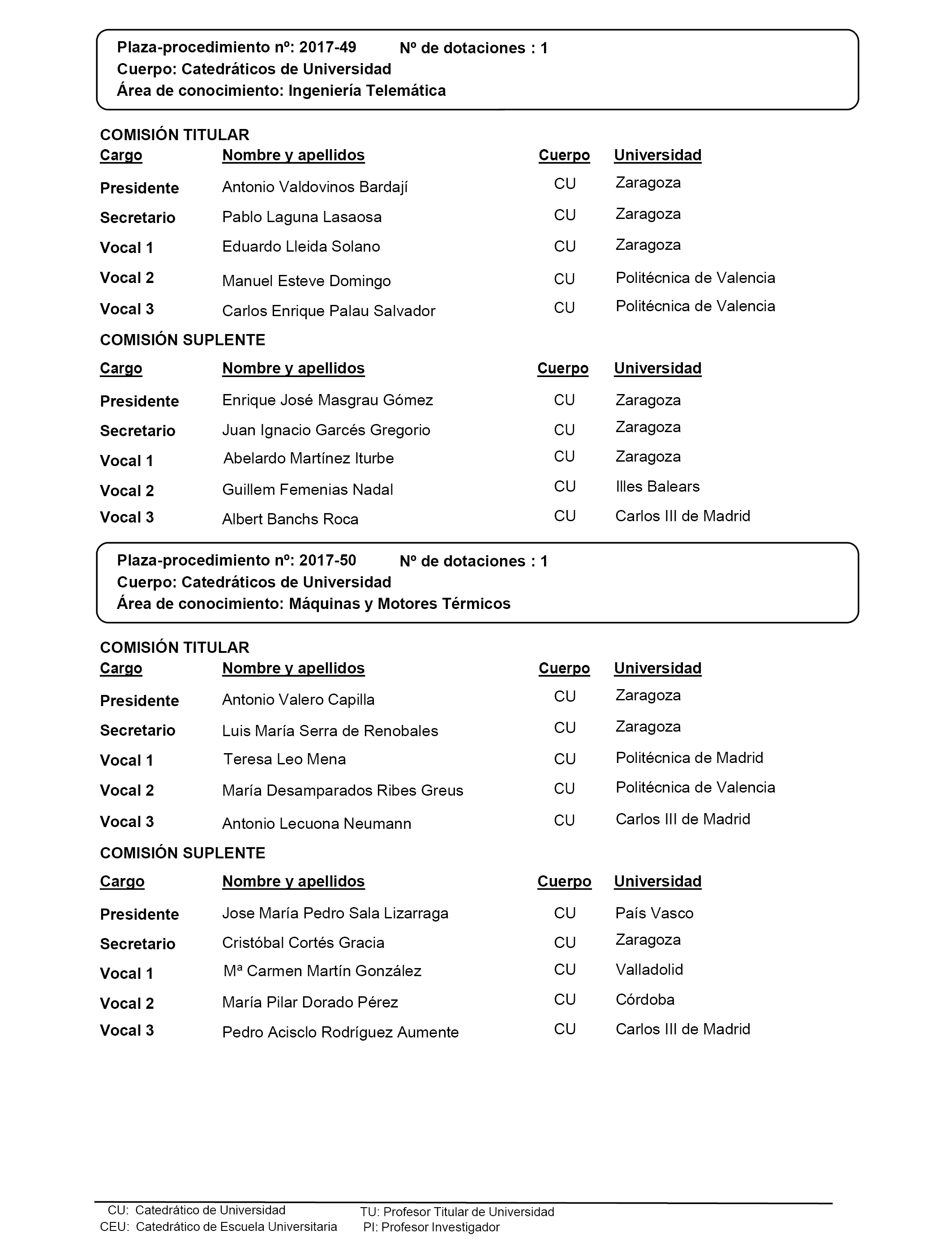 Plaza-procedimiento nº: 2017-49 Nº de dotaciones : 1
Cuerpo: Catedráticos de Universidad
Área de conocimiento: Ingeniería Telemática

COMISIÓN TITULAR

| Cargo | Nombre y apellidos | Cuerpo | Universidad |
|---|---|---|---|
| Presidente | Antonio Valdovinos Bardají | CU | Zaragoza |
| Secretario | Pablo Laguna Lasaosa | CU | Zaragoza |
| Vocal 1 | Eduardo Lleida Solano | CU | Zaragoza |
| Vocal 2 | Manuel Esteve Domingo | CU | Politécnica de Valencia |
| Vocal 3 | Carlos Enrique Palau Salvador | CU | Politécnica de Valencia |

COMISIÓN SUPLENTE

| Cargo | Nombre y apellidos | Cuerpo | Universidad |
|---|---|---|---|
| Presidente | Enrique José Masgrau Gómez | CU | Zaragoza |
| Secretario | Juan Ignacio Garcés Gregorio | CU | Zaragoza |
| Vocal 1 | Abelardo Martínez Iturbe | CU | Zaragoza |
| Vocal 2 | Guillem Femenias Nadal | CU | Illes Balears |
| Vocal 3 | Albert Banchs Roca | CU | Carlos III de Madrid |

Plaza-procedimiento nº: 2017-50 Nº de dotaciones : 1
Cuerpo: Catedráticos de Universidad
Área de conocimiento: Máquinas y Motores Térmicos

COMISIÓN TITULAR

| Cargo | Nombre y apellidos | Cuerpo | Universidad |
|---|---|---|---|
| Presidente | Antonio Valero Capilla | CU | Zaragoza |
| Secretario | Luis María Serra de Renobales | CU | Zaragoza |
| Vocal 1 | Teresa Leo Mena | CU | Politécnica de Madrid |
| Vocal 2 | María Desamparados Ribes Greus | CU | Politécnica de Valencia |
| Vocal 3 | Antonio Lecuona Neumann | CU | Carlos III de Madrid |

COMISIÓN SUPLENTE

| Cargo | Nombre y apellidos | Cuerpo | Universidad |
|---|---|---|---|
| Presidente | Jose María Pedro Sala Lizarraga | CU | País Vasco |
| Secretario | Cristóbal Cortés Gracia | CU | Zaragoza |
| Vocal 1 | Mª Carmen Martín González | CU | Valladolid |
| Vocal 2 | María Pilar Dorado Pérez | CU | Córdoba |
| Vocal 3 | Pedro Acisclo Rodríguez Aumente | CU | Carlos III de Madrid |

CU: Catedrático de Universidad
CEU: Catedrático de Escuela Universitaria
TU: Profesor Titular de Universidad
PI: Profesor Investigador